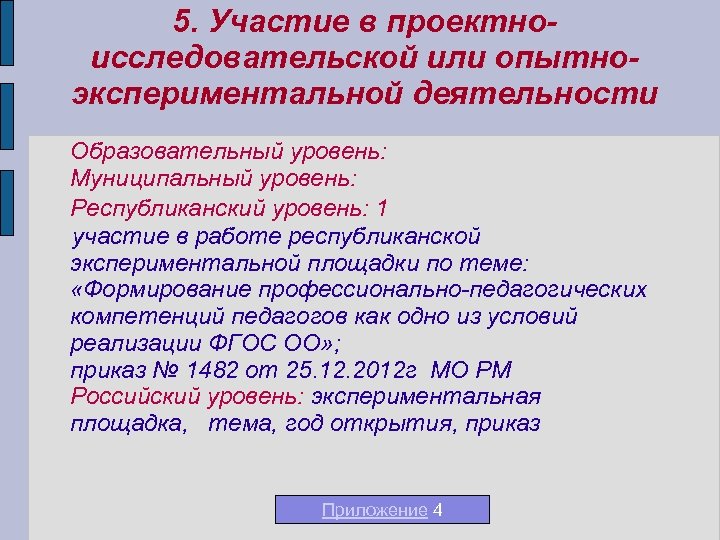 5. Участие в проектно-исследовательской или опытно-экспериментальной деятельности

Образовательный уровень:
Муниципальный уровень:
Республиканский уровень: 1
участие в работе республиканской экспериментальной площадки по теме: «Формирование профессионально-педагогических компетенций педагогов как одно из условий реализации ФГОС ОО»;
приказ № 1482 от 25.12.2012г МО РМ
Российский уровень: экспериментальная площадка, тема, год открытия, приказ

Приложение 4